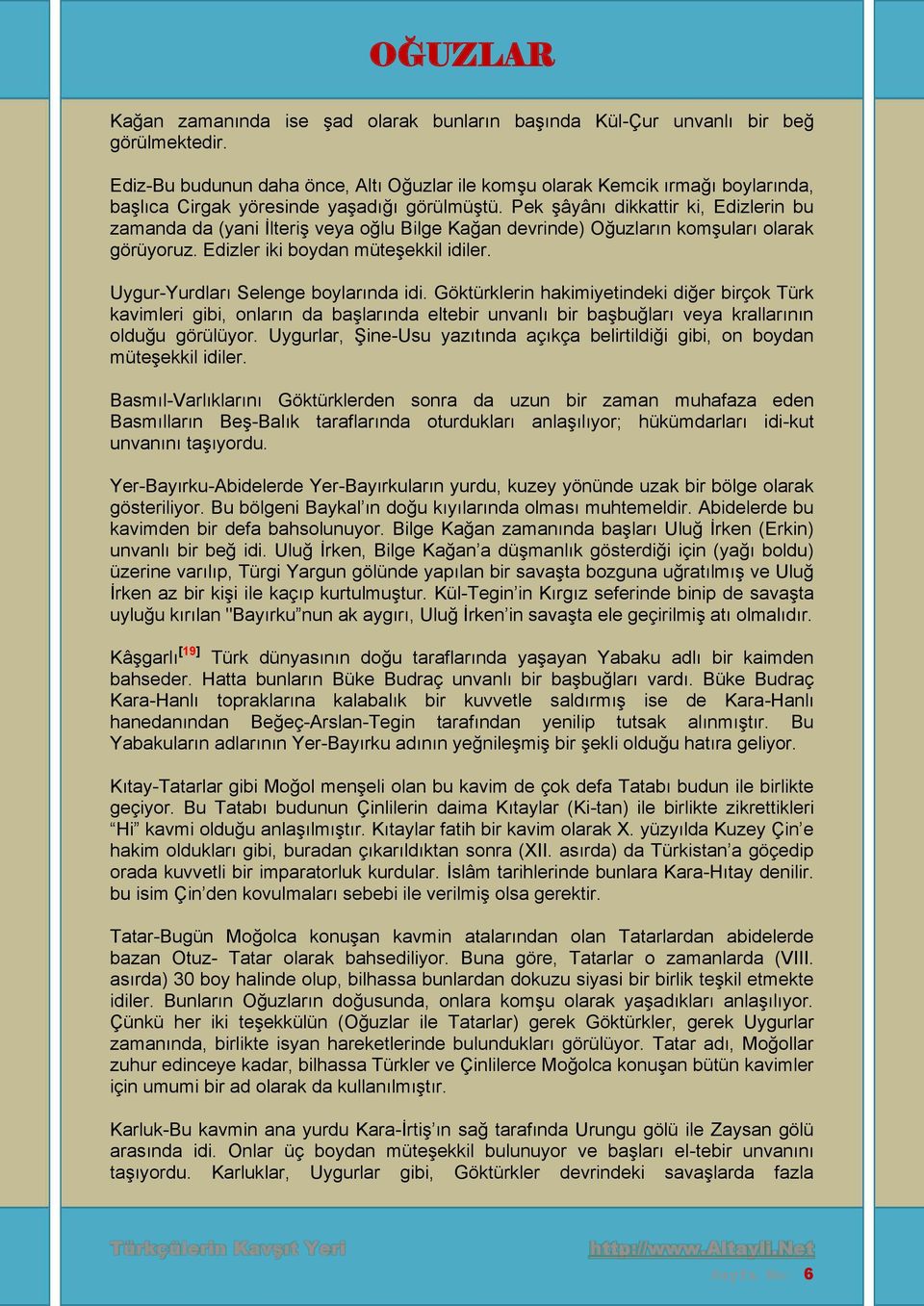 OĞUZLAR

Kağan zamanında ise şad olarak bunların başında Kül-Çur unvanlı bir beğ görülmektedir.

Ediz-Bu budunun daha önce, Altı Oğuzlar ile komşu olarak Kemcik ırmağı boylarında, başlıca Cirgak yöresinde yaşadığı görülmüştü. Pek şâyânı dikkattir ki, Edizlerin bu zamanda da (yani İlteriş veya oğlu Bilge Kağan devrinde) Oğuzların komşuları olarak görüyoruz. Edizler iki boydan müteşekkil idiler.

Uygur-Yurdları Selenge boylarında idi. Göktürklerin hakimiyetindeki diğer birçok Türk kavimleri gibi, onların da başlarında eltebir unvanlı bir başbuğları veya krallarının olduğu görülüyor. Uygurlar, Şine-Usu yazıtında açıkça belirtildiği gibi, on boydan müteşekkil idiler.

Basmıl-Varlıklarını Göktürklerden sonra da uzun bir zaman muhafaza eden Basmılların Beş-Balık taraflarında oturdukları anlaşılıyor; hükümdarları idi-kut unvanını taşıyordu.

Yer-Bayırku-Abidelerde Yer-Bayırkuların yurdu, kuzey yönünde uzak bir bölge olarak gösteriliyor. Bu bölgeni Baykal'ın doğu kıyılarında olması muhtemeldir. Abidelerde bu kavimden bir defa bahsolunuyor. Bilge Kağan zamanında başları Uluğ İrken (Erkin) unvanlı bir beğ idi. Uluğ İrken, Bilge Kağan'a düşmanlık gösterdiği için (yağı boldu) üzerine varılıp, Türgi Yargun gölünde yapılan bir savaşta bozguna uğratılmış ve Uluğ İrken az bir kişi ile kaçıp kurtulmuştur. Kül-Tegin'in Kırgız seferinde binip de savaşta uyluğu kırılan "Bayırku"nun ak aygırı, Uluğ İrken'in savaşta ele geçirilmiş atı olmalıdır.

Kâşgarlı[19] Türk dünyasının doğu taraflarında yaşayan Yabaku adlı bir kaimden bahseder. Hatta bunların Büke Budraç unvanlı bir başbuğları vardı. Büke Budraç Kara-Hanlı topraklarına kalabalık bir kuvvetle saldırmış ise de Kara-Hanlı hanedanından Beğeç-Arslan-Tegin tarafından yenilip tutsak alınmıştır. Bu Yabakuların adlarının Yer-Bayırku adının yeğnileşmiş bir şekli olduğu hatıra geliyor.

Kıtay-Tatarlar gibi Moğol menşeli olan bu kavim de çok defa Tatabı budun ile birlikte geçiyor. Bu Tatabı budunun Çinlilerin daima Kıtaylar (Ki-tan) ile birlikte zikrettikleri "Hi" kavmi olduğu anlaşılmıştır. Kıtaylar fatih bir kavim olarak X. yüzyılda Kuzey Çin'e hakim oldukları gibi, buradan çıkarıldıktan sonra (XII. asırda) da Türkistan'a göçedip orada kuvvetli bir imparatorluk kurdular. İslâm tarihlerinde bunlara Kara-Hıtay denilir. bu isim Çin'den kovulmaları sebebi ile verilmiş olsa gerektir.

Tatar-Bugün Moğolca konuşan kavmin atalarından olan Tatarlardan abidelerde bazan Otuz- Tatar olarak bahsediliyor. Buna göre, Tatarlar o zamanlarda (VIII. asırda) 30 boy halinde olup, bilhassa bunlardan dokuzu siyasi bir birlik teşkil etmekte idiler. Bunların Oğuzların doğusunda, onlara komşu olarak yaşadıkları anlaşılıyor. Çünkü her iki teşekkülün (Oğuzlar ile Tatarlar) gerek Göktürkler, gerek Uygurlar zamanında, birlikte isyan hareketlerinde bulundukları görülüyor. Tatar adı, Moğollar zuhur edinceye kadar, bilhassa Türkler ve Çinlilerce Moğolca konuşan bütün kavimler için umumi bir ad olarak da kullanılmıştır.

Karluk-Bu kavmin ana yurdu Kara-İrtiş'ın sağ tarafında Urungu gölü ile Zaysan gölü arasında idi. Onlar üç boydan müteşekkil bulunuyor ve başları el-tebir unvanını taşıyordu. Karluklar, Uygurlar gibi, Göktürkler devrindeki savaşlarda fazla

Türkçülerin Kavşıt Yeri http://www.Altayli.Net
Sayfa No: 6